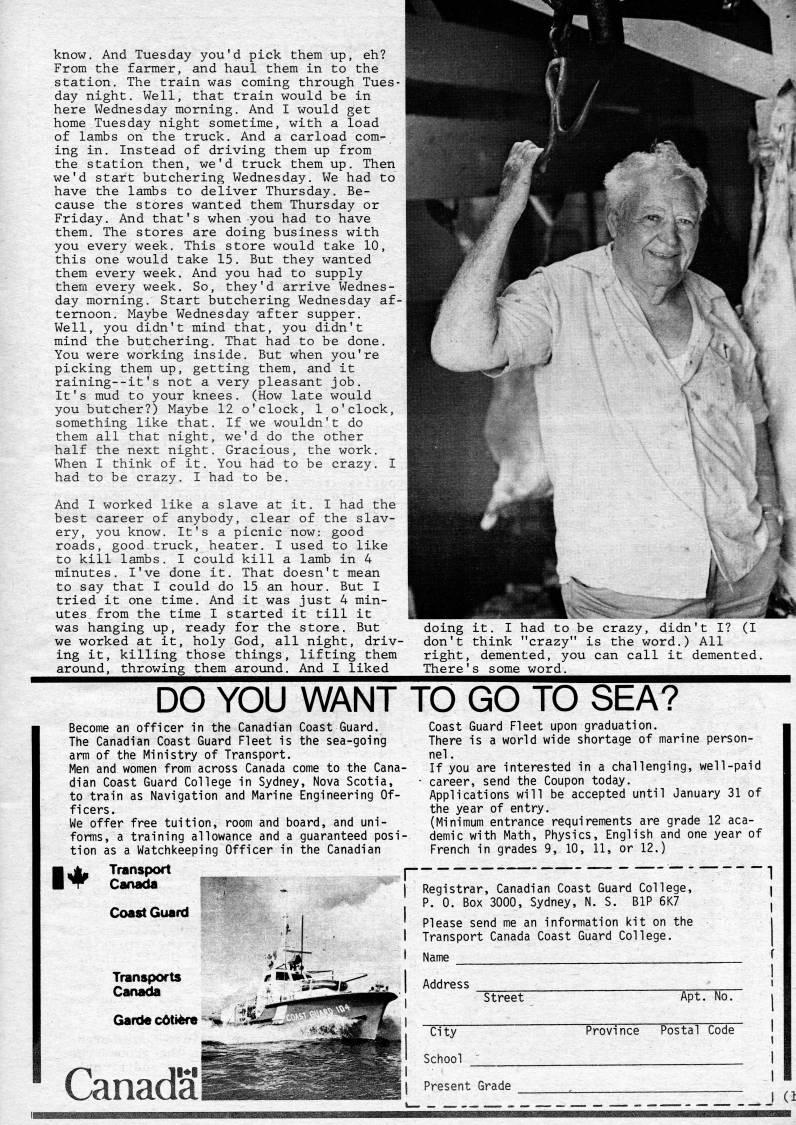 know. And Tuesday you'd pick them up, eh? From the farmer, and haul them in to the station. The train was coming through Tuesday night. Well, that train would be in here Wednesday morning. And I would get home Tuesday night sometime, with a load of lambs on the truck. And a carload coming in. Instead of driving them up from the station then, we'd truck them up. Then we'd start butchering Wednesday. We had to have the lambs to deliver Thursday. Because the stores wanted them Thursday or Friday. And that's when you had to have them. The stores are doing business with you every week. This store would take 10, this one would take 15. But they wanted them every week. And you had to supply them every week. So, they'd arrive Wednesday morning. Start butchering Wednesday afternoon. Maybe Wednesday after supper. Well, you didn't mind that, you didn't mind the butchering. That had to be done. You were working inside. But when you're picking them up, getting them, and it raining--it's not a very pleasant job. It's mud to your knees. (How late would you butcher?) Maybe 12 o'clock, 1 o'clock, something like that. If we wouldn't do them all that night, we'd do the other half the next night. Gracious, the work. When I think of it. You had to be crazy. I had to be crazy. I had to be.

And I worked like a slave at it. I had the best career of anybody, clear of the slavery, you know. It's a picnic now: good roads, good truck, heater. I used to like to kill lambs. I could kill a lamb in 4 minutes. I've done it. That doesn't mean to say that I could do 15 an hour. But I tried it one time. And it was just 4 minutes from the time I started it till it was hanging up, ready for the store. But we worked at it, holy God, all night, driving it, killing those things, lifting them around, throwing them around. And I liked doing it. I had to be crazy, didn't I? (I don't think "crazy" is the word.) All right, demented, you can call it demented. There's some word.

DO YOU WANT TO GO TO SEA?

Become an officer in the Canadian Coast Guard. The Canadian Coast Guard Fleet is the sea-going arm of the Ministry of Transport.
Men and women from across Canada come to the Canadian Coast Guard College in Sydney, Nova Scotia, to train as Navigation and Marine Engineering Officers.
We offer free tuition, room and board, and uniforms, a training allowance and a guaranteed position as a Watchkeeping Officer in the Canadian Coast Guard Fleet upon graduation.
There is a world wide shortage of marine personnel.
If you are interested in a challenging, well-paid career, send the Coupon today.
Applications will be accepted until January 31 of the year of entry.
(Minimum entrance requirements are grade 12 academic with Math, Physics, English and one year of French in grades 9, 10, 11, or 12.)

Transport Canada
Coast Guard
Transports Canada
Garde côtière
COAST GUARD 104
Canada

Registrar, Canadian Coast Guard College,
P. O. Box 3000, Sydney, N. S. B1P 6K7
Please send me an information kit on the Transport Canada Coast Guard College.
Name
Address
Street Apt. No.
City Province Postal Code
School
Present Grade

(I